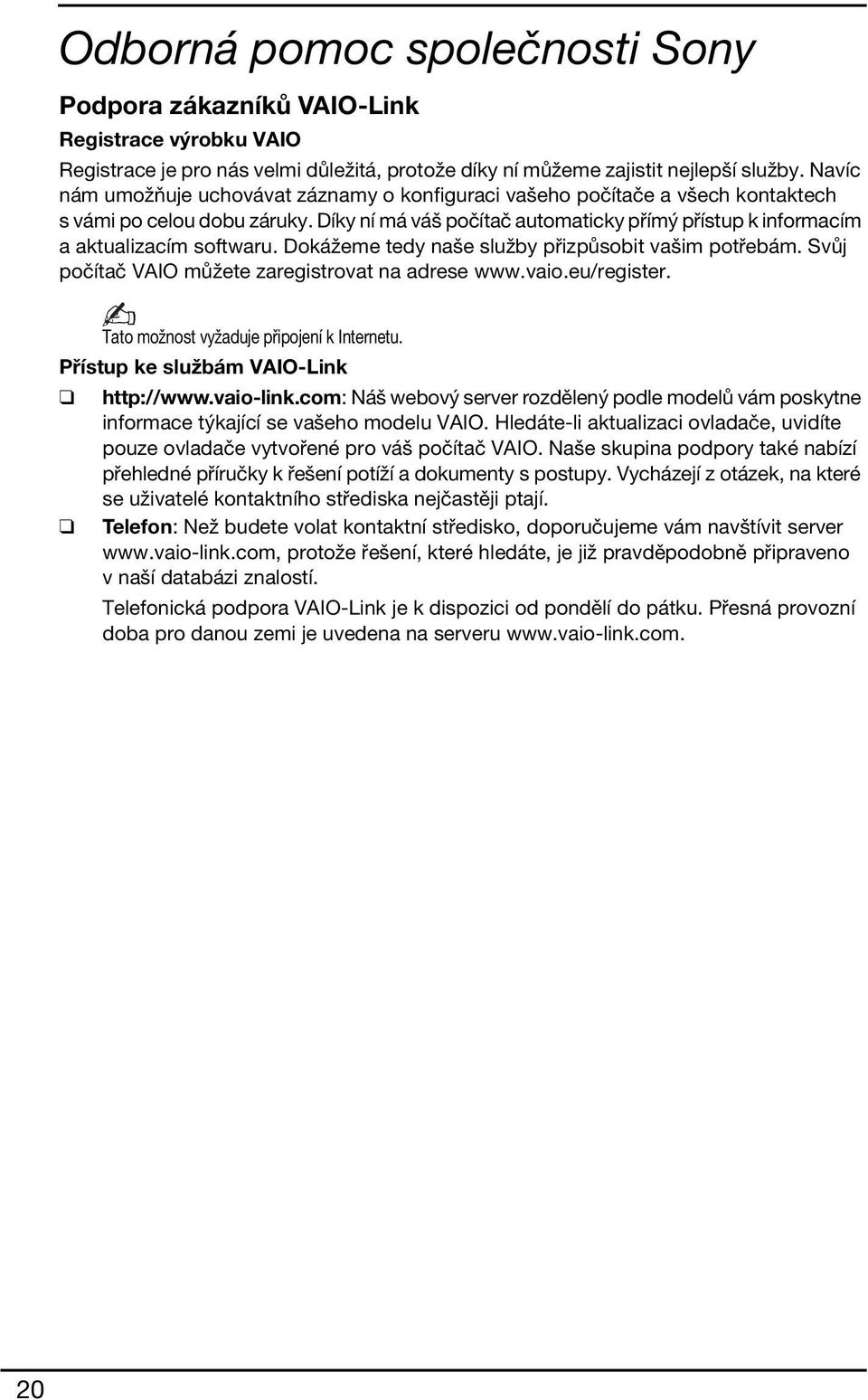 Odborná pomoc společnosti Sony

Podpora zákazníků VAIO-Link

Registrace výrobku VAIO

Registrace je pro nás velmi důležitá, protože díky ní můžeme zajistit nejlepší služby. Navíc nám umožňuje uchovávat záznamy o konfiguraci vašeho počítače a všech kontaktech s vámi po celou dobu záruky. Díky ní má váš počítač automaticky přímý přístup k informacím a aktualizacím softwaru. Dokážeme tedy naše služby přizpůsobit vašim potřebám. Svůj počítač VAIO můžete zaregistrovat na adrese www.vaio.eu/register.

Tato možnost vyžaduje připojení k Internetu.

Přístup ke službám VAIO-Link

❑ http://www.vaio-link.com: Náš webový server rozdělený podle modelů vám poskytne informace týkající se vašeho modelu VAIO. Hledáte-li aktualizaci ovladače, uvidíte pouze ovladače vytvořené pro váš počítač VAIO. Naše skupina podpory také nabízí přehledné příručky k řešení potíží a dokumenty s postupy. Vycházejí z otázek, na které se uživatelé kontaktního střediska nejčastěji ptají.

❑ Telefon: Než budete volat kontaktní středisko, doporučujeme vám navštívit server www.vaio-link.com, protože řešení, které hledáte, je již pravděpodobně připraveno v naší databázi znalostí.

Telefonická podpora VAIO-Link je k dispozici od pondělí do pátku. Přesná provozní doba pro danou zemi je uvedena na serveru www.vaio-link.com.

20